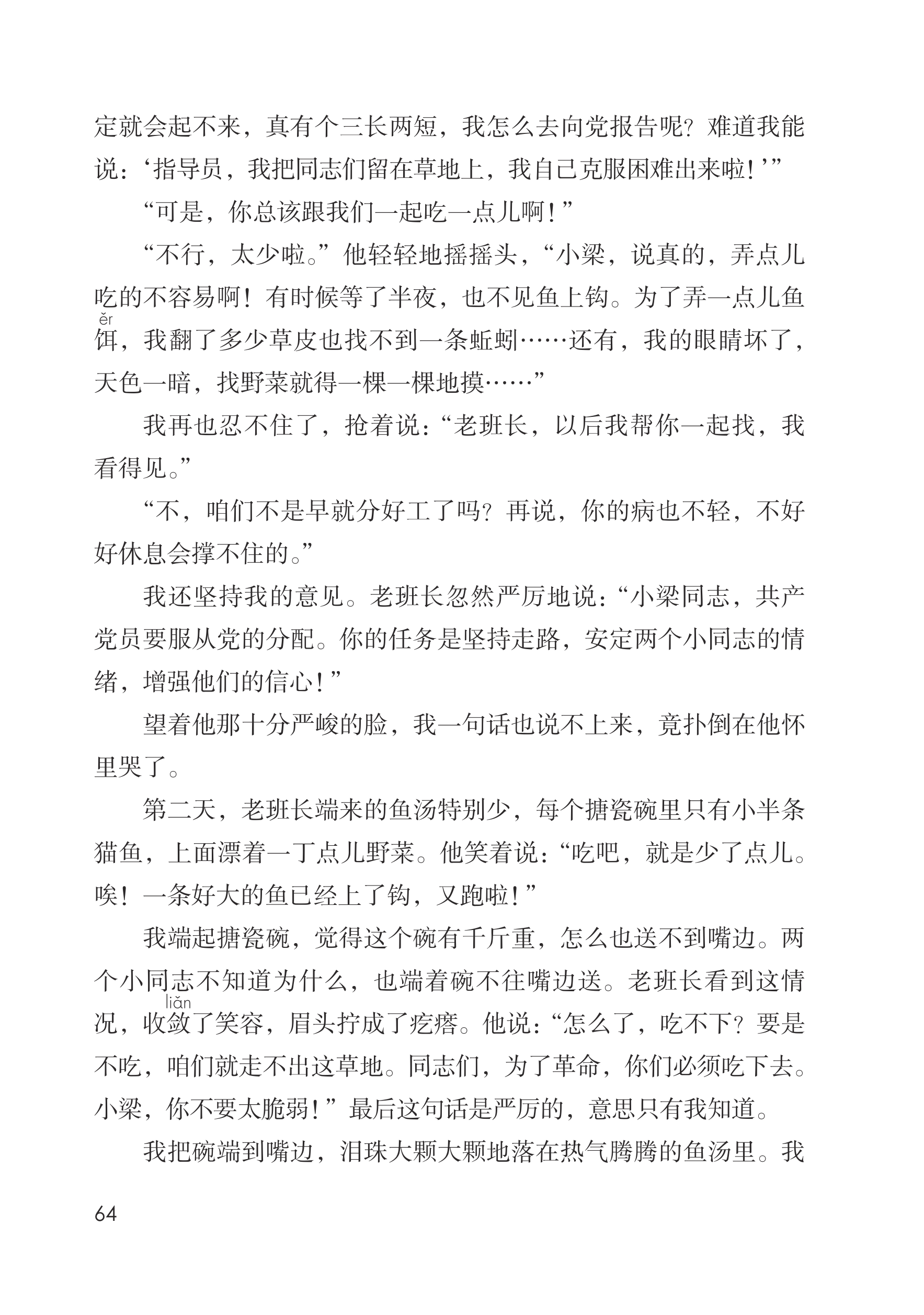 定就会起不来，真有个三长两短，我怎么去向党报告呢？难道我能说：‘指导员，我把同志们留在草地上，我自己克服困难出来啦！’”

“可是，你总该跟我们一起吃一点儿啊！”

“不行，太少啦。”他轻轻地摇摇头，“小梁，说真的，弄点儿吃的不容易啊！有时候等了半夜，也不见鱼上钩。为了弄一点儿鱼饵（ěr），我翻了多少草皮也找不到一条蚯蚓……还有，我的眼睛坏了，天色一暗，找野菜就得一棵一棵地摸……”

我再也忍不住了，抢着说：“老班长，以后我帮你一起找，我看得见。”

“不，咱们不是早就分好工了吗？再说，你的病也不轻，不好好休息会撑不住的。”

我还坚持我的意见。老班长忽然严厉地说：“小梁同志，共产党员要服从党的分配。你的任务是坚持走路，安定两个小同志的情绪，增强他们的信心！”

望着他那十分严峻的脸，我一句话也说不上来，竟扑倒在他怀里哭了。

第二天，老班长端来的鱼汤特别少，每个搪瓷碗里只有小半条猫鱼，上面漂着一丁点儿野菜。他笑着说：“吃吧，就是少了点儿。唉！一条好大的鱼已经上了钩，又跑啦！”

我端起搪瓷碗，觉得这个碗有千斤重，怎么也送不到嘴边。两个小同志不知道为什么，也端着碗不往嘴边送。老班长看到这情况，收敛（liǎn）了笑容，眉头拧成了疙瘩。他说：“怎么了，吃不下？要是不吃，咱们就走不出这草地。同志们，为了革命，你们必须吃下去。小梁，你不要太脆弱！”最后这句话是严厉的，意思只有我知道。

我把碗端到嘴边，泪珠大颗大颗地落在热气腾腾的鱼汤里。我

64